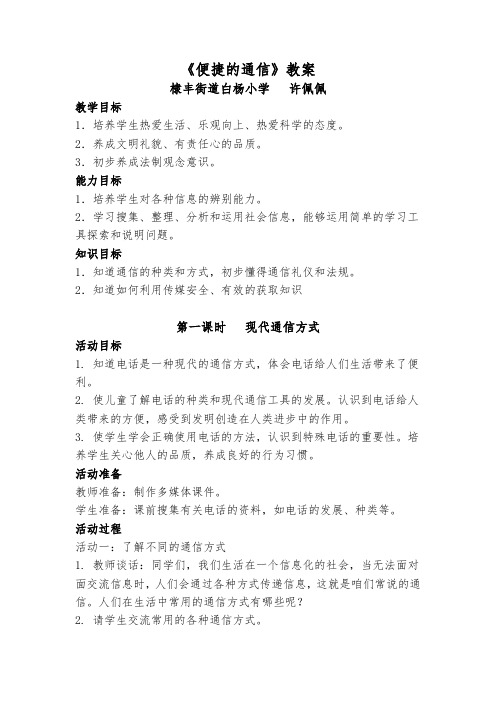 《便捷的通信》教案
棣丰街道白杨小学　许佩佩

教学目标
1．培养学生热爱生活、乐观向上、热爱科学的态度。
2．养成文明礼貌、有责任心的品质。
3．初步养成法制观念意识。

能力目标
1．培养学生对各种信息的辨别能力。
2．学习搜集、整理、分析和运用社会信息，能够运用简单的学习工具探索和说明问题。

知识目标
1．知道通信的种类和方式，初步懂得通信礼仪和法规。
2．知道如何利用传媒安全、有效的获取知识

第一课时　现代通信方式

活动目标
1. 知道电话是一种现代的通信方式，体会电话给人们生活带来了便利。
2. 使儿童了解电话的种类和现代通信工具的发展。认识到电话给人类带来的方便，感受到发明创造在人类进步中的作用。
3. 使学生学会正确使用电话的方法，认识到特殊电话的重要性。培养学生关心他人的品质，养成良好的行为习惯。

活动准备
教师准备：制作多媒体课件。
学生准备：课前搜集有关电话的资料，如电话的发展、种类等。

活动过程
活动一：了解不同的通信方式
1. 教师谈话：同学们，我们生活在一个信息化的社会，当无法面对面交流信息时，人们会通过各种方式传递信息，这就是咱们常说的通信。人们在生活中常用的通信方式有哪些呢？
2. 请学生交流常用的各种通信方式。